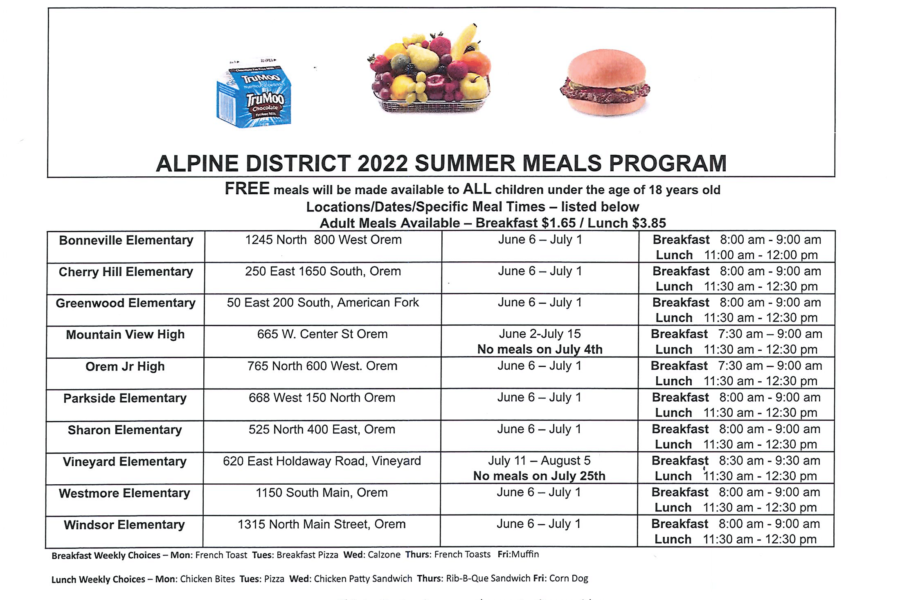 TruMoo TruMoo Chocolate

ALPINE DISTRICT 2022 SUMMER MEALS PROGRAM

FREE meals will be made available to ALL children under the age of 18 years old
Locations/Dates/Specific Meal Times – listed below
Adult Meals Available – Breakfast $1.65 / Lunch $3.85

| Bonneville Elementary | 1245 North 800 West Orem | June 6 – July 1 | Breakfast 8:00 am - 9:00 am Lunch 11:00 am - 12:00 pm |
|---|---|---|---|
| Cherry Hill Elementary | 250 East 1650 South, Orem | June 6 – July 1 | Breakfast 8:00 am - 9:00 am Lunch 11:30 am - 12:30 pm |
| Greenwood Elementary | 50 East 200 South, American Fork | June 6 – July 1 | Breakfast 8:00 am - 9:00 am Lunch 11:30 am - 12:30 pm |
| Mountain View High | 665 W. Center St Orem | June 2-July 15 No meals on July 4th | Breakfast 7:30 am – 9:00 am Lunch 11:30 am - 12:30 pm |
| Orem Jr High | 765 North 600 West. Orem | June 6 – July 1 | Breakfast 7:30 am – 9:00 am Lunch 11:30 am - 12:30 pm |
| Parkside Elementary | 668 West 150 North Orem | June 6 – July 1 | Breakfast 8:00 am - 9:00 am Lunch 11:30 am - 12:30 pm |
| Sharon Elementary | 525 North 400 East, Orem | June 6 – July 1 | Breakfast 8:00 am - 9:00 am Lunch 11:30 am - 12:30 pm |
| Vineyard Elementary | 620 East Holdaway Road, Vineyard | July 11 – August 5 No meals on July 25th | Breakfast 8:30 am - 9:30 am Lunch 11:30 am - 12:30 pm |
| Westmore Elementary | 1150 South Main, Orem | June 6 – July 1 | Breakfast 8:00 am - 9:00 am Lunch 11:30 am - 12:30 pm |
| Windsor Elementary | 1315 North Main Street, Orem | June 6 – July 1 | Breakfast 8:00 am - 9:00 am Lunch 11:30 am - 12:30 pm |

Breakfast Weekly Choices – Mon: French Toast Tues: Breakfast Pizza Wed: Calzone Thurs: French Toasts Fri:Muffin

Lunch Weekly Choices – Mon: Chicken Bites Tues: Pizza Wed: Chicken Patty Sandwich Thurs: Rib-B-Que Sandwich Fri: Corn Dog